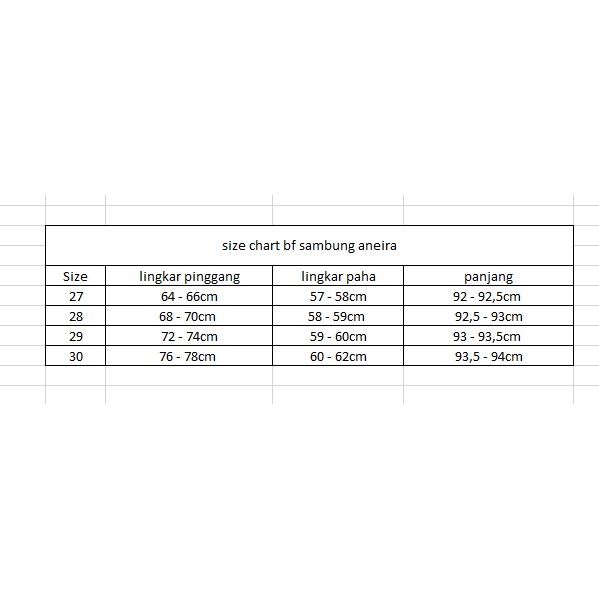 size chart bf sambung aneira

| Size | lingkar pinggang | lingkar paha | panjang |
|---|---|---|---|
| 27 | 64 - 66cm | 57 - 58cm | 92 - 92,5cm |
| 28 | 68 - 70cm | 58 - 59cm | 92,5 - 93cm |
| 29 | 72 - 74cm | 59 - 60cm | 93 - 93,5cm |
| 30 | 76 - 78cm | 60 - 62cm | 93,5 - 94cm |